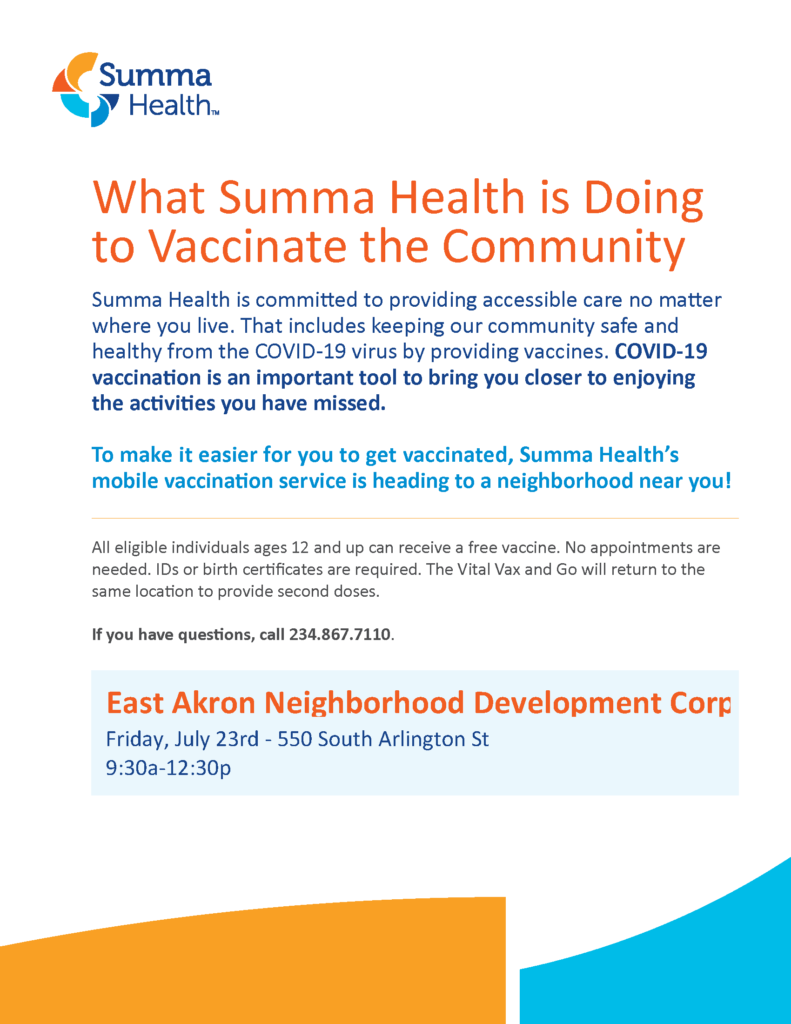 Summa Health™

What Summa Health is Doing to Vaccinate the Community

Summa Health is committed to providing accessible care no matter where you live. That includes keeping our community safe and healthy from the COVID-19 virus by providing vaccines. COVID-19 vaccination is an important tool to bring you closer to enjoying the activities you have missed.

To make it easier for you to get vaccinated, Summa Health's mobile vaccination service is heading to a neighborhood near you!

All eligible individuals ages 12 and up can receive a free vaccine. No appointments are needed. IDs or birth certificates are required. The Vital Vax and Go will return to the same location to provide second doses.

If you have questions, call 234.867.7110.

East Akron Neighborhood Development Corp

Friday, July 23rd - 550 South Arlington St
9:30a-12:30p